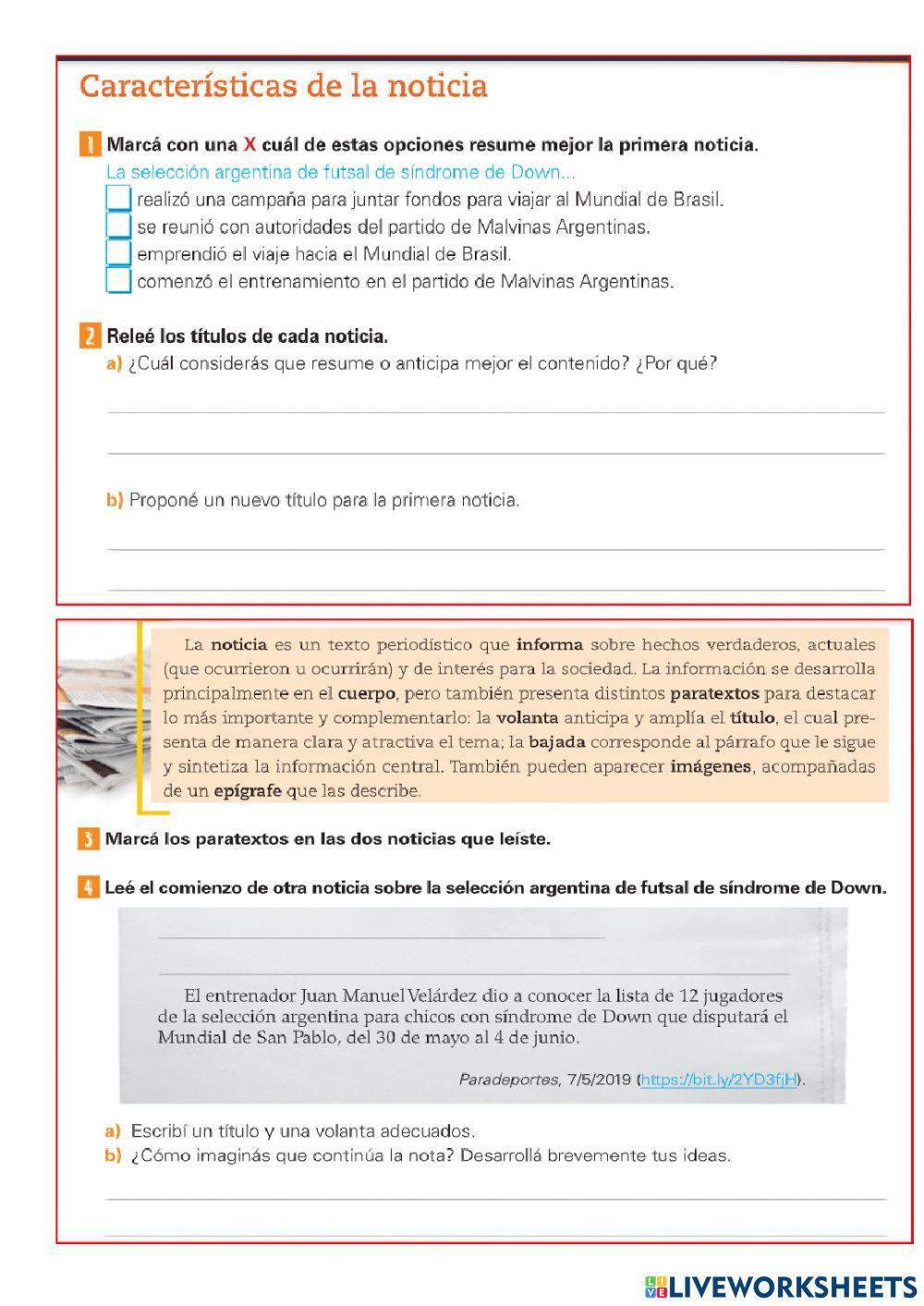 Características de la noticia

1 Marcá con una X cuál de estas opciones resume mejor la primera noticia.
La selección argentina de futsal de síndrome de Down...
realizó una campaña para juntar fondos para viajar al Mundial de Brasil.
se reunió con autoridades del partido de Malvinas Argentinas.
emprendió el viaje hacia el Mundial de Brasil.
comenzó el entrenamiento en el partido de Malvinas Argentinas.

2 Releé los títulos de cada noticia.
a) ¿Cuál considerás que resume o anticipa mejor el contenido? ¿Por qué?

b) Proponé un nuevo título para la primera noticia.

La noticia es un texto periodístico que informa sobre hechos verdaderos, actuales (que ocurrieron u ocurrirán) y de interés para la sociedad. La información se desarrolla principalmente en el cuerpo, pero también presenta distintos paratextos para destacar lo más importante y complementarlo: la volanta anticipa y amplía el título, el cual presenta de manera clara y atractiva el tema; la bajada corresponde al párrafo que le sigue y sintetiza la información central. También pueden aparecer imágenes, acompañadas de un epígrafe que las describe.

3 Marcá los paratextos en las dos noticias que leíste.

4 Leé el comienzo de otra noticia sobre la selección argentina de futsal de síndrome de Down.

El entrenador Juan Manuel Velárdez dio a conocer la lista de 12 jugadores de la selección argentina para chicos con síndrome de Down que disputará el Mundial de San Pablo, del 30 de mayo al 4 de junio.

Paradeportes, 7/5/2019 (https://bit.ly/2YD3fjH).

a) Escribí un título y una volanta adecuados.
b) ¿Cómo imaginás que continúa la nota? Desarrollá brevemente tus ideas.

LIVEWORKSHEETS